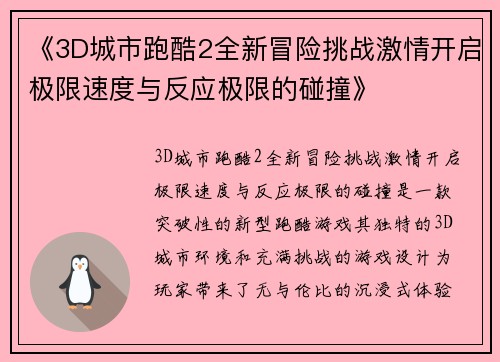 《3D城市跑酷2全新冒险挑战激情开启极限速度与反应极限的碰撞》

3D城市跑酷2全新冒险挑战激情开启极限速度与反应极限的碰撞是一款突破性的新型跑酷游戏其独特的3D城市环境和充满挑战的游戏设计为玩家带来了无与伦比的沉浸式体验